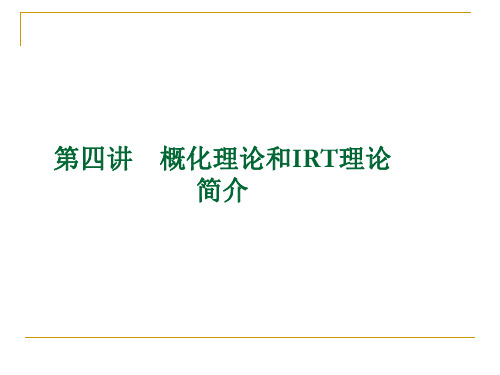 第四讲　概化理论和IRT理论简介